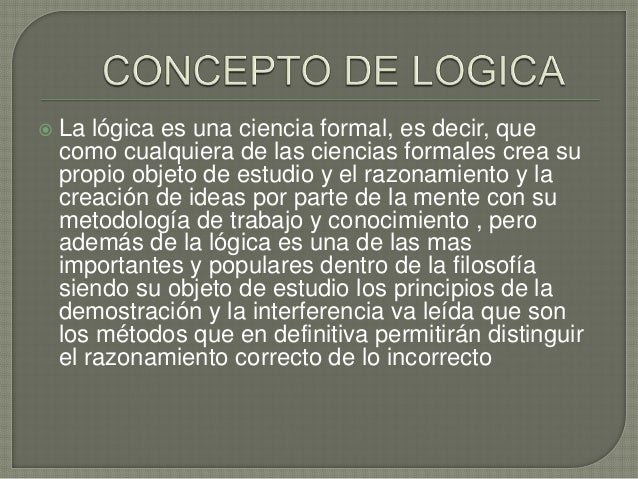 CONCEPTO DE LOGICA

La lógica es una ciencia formal, es decir, que como cualquiera de las ciencias formales crea su propio objeto de estudio y el razonamiento y la creación de ideas por parte de la mente con su metodología de trabajo y conocimiento , pero además de la lógica es una de las mas importantes y populares dentro de la filosofía siendo su objeto de estudio los principios de la demostración y la interferencia va leída que son los métodos que en definitiva permitirán distinguir el razonamiento correcto de lo incorrecto